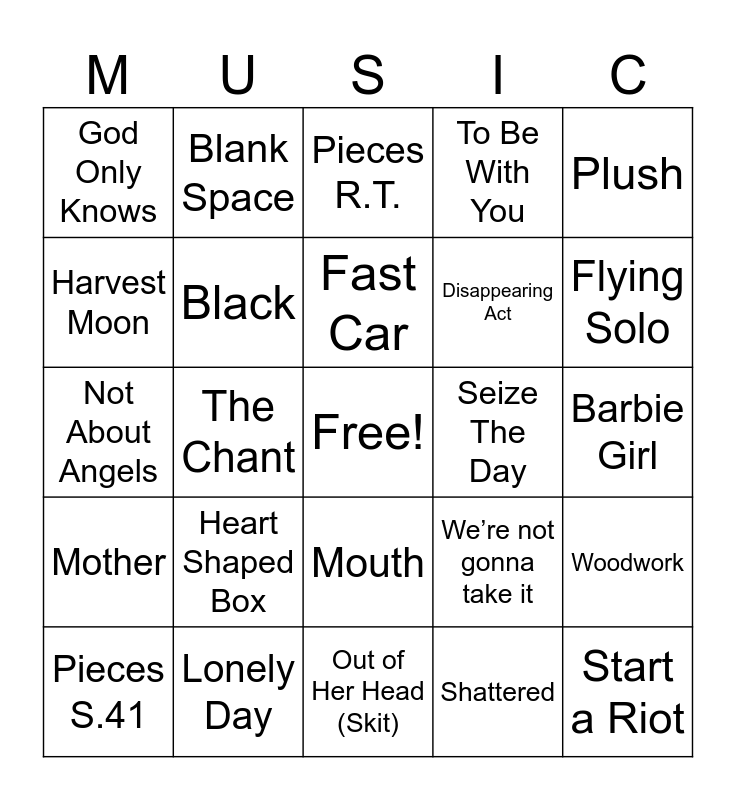 | M | U | S | I | C |
|---|---|---|---|---|
| God Only Knows | Blank Space | Pieces R.T. | To Be With You | Plush |
| Harvest Moon | Black | Fast Car | Disappearing Act | Flying Solo |
| Not About Angels | The Chant | Free! | Seize The Day | Barbie Girl |
| Mother | Heart Shaped Box | Mouth | We're not gonna take it | Woodwork |
| Pieces S.41 | Lonely Day | Out of Her Head (Skit) | Shattered | Start a Riot |